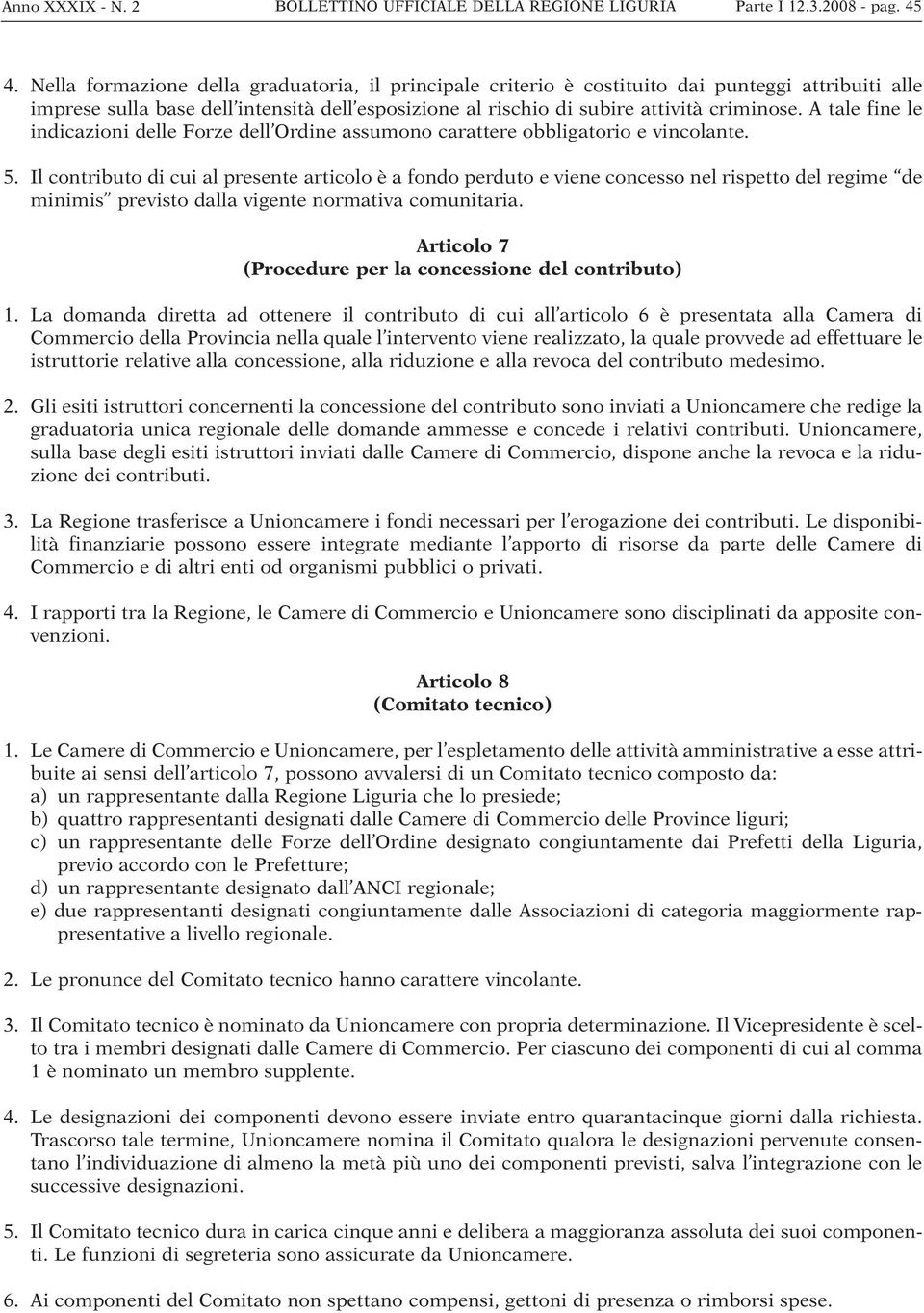 Anno XXXIX - N. 2 BOLLETTINO UFFICIALE DELLA REGIONE LIGURIA Parte I 12.3.2008 - pag. 45

4. Nella formazione della graduatoria, il principale criterio è costituito dai punteggi attribuiti alle imprese sulla base dell'intensità dell'esposizione al rischio di subire attività criminose. A tale fine le indicazioni delle Forze dell'Ordine assumono carattere obbligatorio e vincolante.

5. Il contributo di cui al presente articolo è a fondo perduto e viene concesso nel rispetto del regime "de minimis" previsto dalla vigente normativa comunitaria.

Articolo 7
(Procedure per la concessione del contributo)

1. La domanda diretta ad ottenere il contributo di cui all'articolo 6 è presentata alla Camera di Commercio della Provincia nella quale l'intervento viene realizzato, la quale provvede ad effettuare le istruttorie relative alla concessione, alla riduzione e alla revoca del contributo medesimo.

2. Gli esiti istruttori concernenti la concessione del contributo sono inviati a Unioncamere che redige la graduatoria unica regionale delle domande ammesse e concede i relativi contributi. Unioncamere, sulla base degli esiti istruttori inviati dalle Camere di Commercio, dispone anche la revoca e la riduzione dei contributi.

3. La Regione trasferisce a Unioncamere i fondi necessari per l'erogazione dei contributi. Le disponibilità finanziarie possono essere integrate mediante l'apporto di risorse da parte delle Camere di Commercio e di altri enti od organismi pubblici o privati.

4. I rapporti tra la Regione, le Camere di Commercio e Unioncamere sono disciplinati da apposite convenzioni.

Articolo 8
(Comitato tecnico)

1. Le Camere di Commercio e Unioncamere, per l'espletamento delle attività amministrative a esse attribuite ai sensi dell'articolo 7, possono avvalersi di un Comitato tecnico composto da:
a) un rappresentante dalla Regione Liguria che lo presiede;
b) quattro rappresentanti designati dalle Camere di Commercio delle Province liguri;
c) un rappresentante delle Forze dell'Ordine designato congiuntamente dai Prefetti della Liguria, previo accordo con le Prefetture;
d) un rappresentante designato dall'ANCI regionale;
e) due rappresentanti designati congiuntamente dalle Associazioni di categoria maggiormente rappresentative a livello regionale.

2. Le pronunce del Comitato tecnico hanno carattere vincolante.

3. Il Comitato tecnico è nominato da Unioncamere con propria determinazione. Il Vicepresidente è scelto tra i membri designati dalle Camere di Commercio. Per ciascuno dei componenti di cui al comma 1 è nominato un membro supplente.

4. Le designazioni dei componenti devono essere inviate entro quarantacinque giorni dalla richiesta. Trascorso tale termine, Unioncamere nomina il Comitato qualora le designazioni pervenute consentano l'individuazione di almeno la metà più uno dei componenti previsti, salva l'integrazione con le successive designazioni.

5. Il Comitato tecnico dura in carica cinque anni e delibera a maggioranza assoluta dei suoi componenti. Le funzioni di segreteria sono assicurate da Unioncamere.

6. Ai componenti del Comitato non spettano compensi, gettoni di presenza o rimborsi spese.